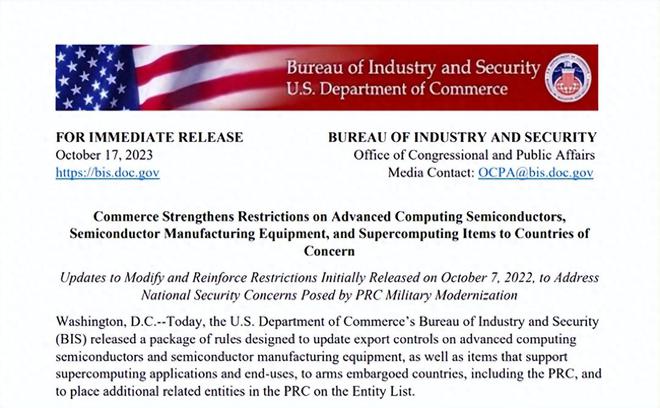 Bureau of Industry and Security
U.S. Department of Commerce

FOR IMMEDIATE RELEASE
October 17, 2023
https://bis.doc.gov

BUREAU OF INDUSTRY AND SECURITY
Office of Congressional and Public Affairs
Media Contact: OCPA@bis.doc.gov

Commerce Strengthens Restrictions on Advanced Computing Semiconductors, Semiconductor Manufacturing Equipment, and Supercomputing Items to Countries of Concern

Updates to Modify and Reinforce Restrictions Initially Released on October 7, 2022, to Address National Security Concerns Posed by PRC Military Modernization

Washington, D.C.--Today, the U.S. Department of Commerce's Bureau of Industry and Security (BIS) released a package of rules designed to update export controls on advanced computing semiconductors and semiconductor manufacturing equipment, as well as items that support supercomputing applications and end-uses, to arms embargoed countries, including the PRC, and to place additional related entities in the PRC on the Entity List.